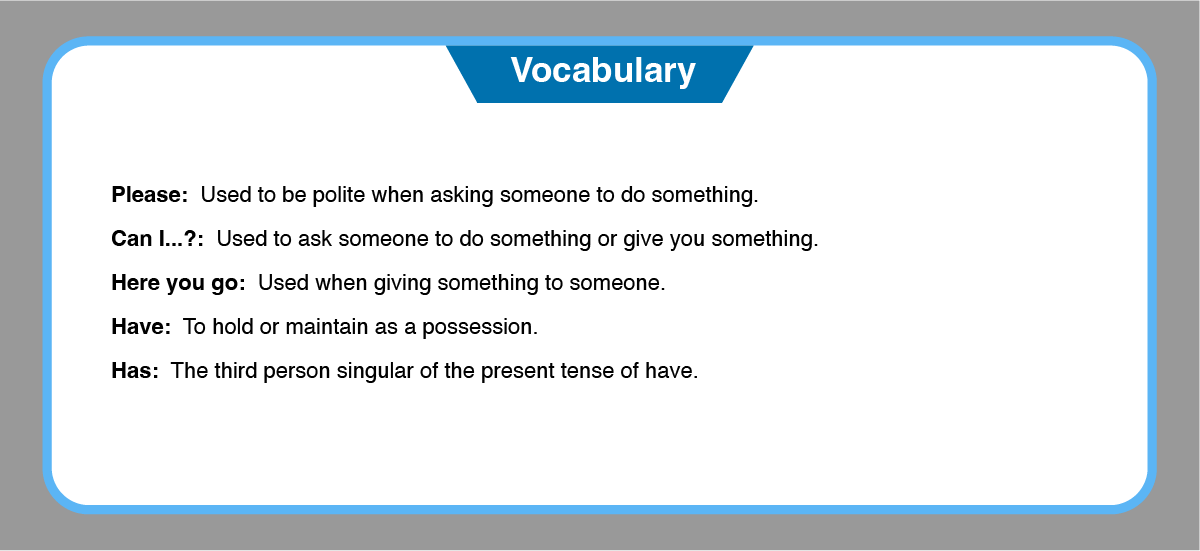 Vocabulary

Please: Used to be polite when asking someone to do something.

Can I...?: Used to ask someone to do something or give you something.

Here you go: Used when giving something to someone.

Have: To hold or maintain as a possession.

Has: The third person singular of the present tense of have.